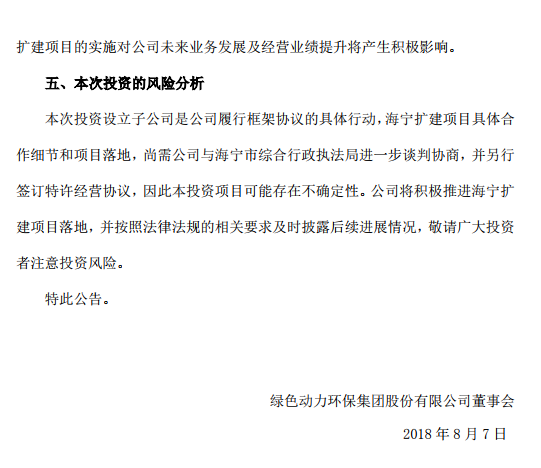 扩建项目的实施对公司未来业务发展及经营业绩提升将产生积极影响。

五、本次投资的风险分析

本次投资设立子公司是公司履行框架协议的具体行动，海宁扩建项目具体合作细节和项目落地，尚需公司与海宁市综合行政执法局进一步谈判协商，并另行签订特许经营协议，因此本投资项目可能存在不确定性。公司将积极推进海宁扩建项目落地，并按照法律法规的相关要求及时披露后续进展情况，敬请广大投资者注意投资风险。

特此公告。

绿色动力环保集团股份有限公司董事会

2018 年 8 月 7 日